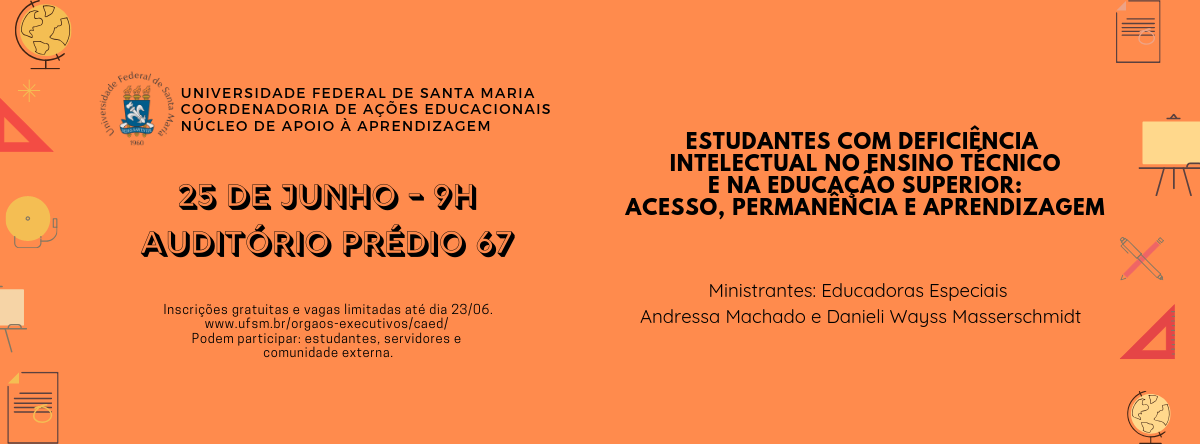 Universidade Federal de Santa Maria
1960

UNIVERSIDADE FEDERAL DE SANTA MARIA
COORDENADORIA DE AÇÕES EDUCACIONAIS
NÚCLEO DE APOIO À APRENDIZAGEM

25 DE JUNHO - 9H
AUDITÓRIO PRÉDIO 67

Inscrições gratuitas e vagas limitadas até dia 23/06.
www.ufsm.br/orgaos-executivos/caed/
Podem participar: estudantes, servidores e comunidade externa.

ESTUDANTES COM DEFICIÊNCIA
INTELECTUAL NO ENSINO TÉCNICO
E NA EDUCAÇÃO SUPERIOR:
ACESSO, PERMANÊNCIA E APRENDIZAGEM

Ministrantes: Educadoras Especiais
Andressa Machado e Danieli Wayss Masserschmidt